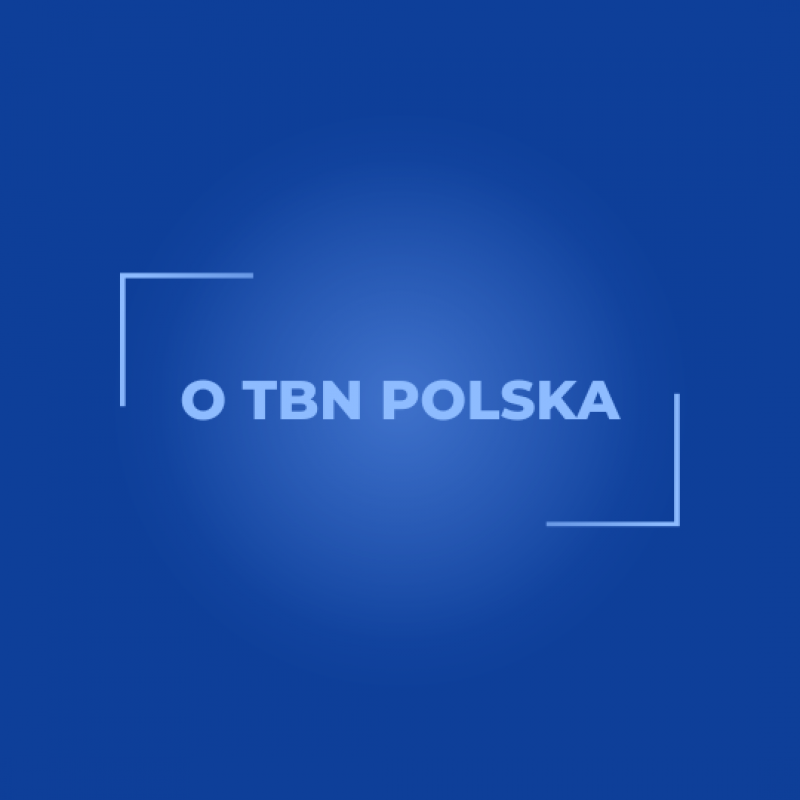 O TBN POLSKA